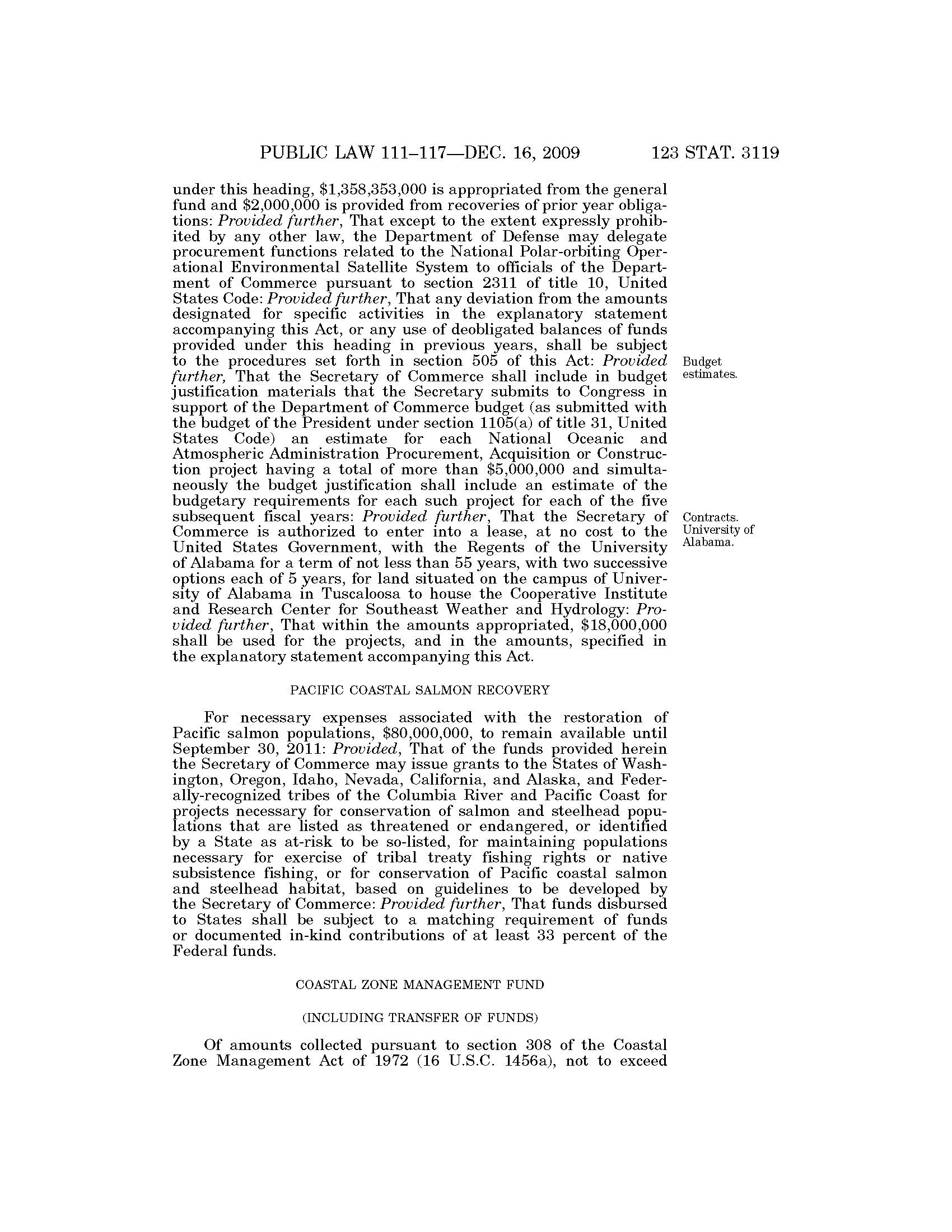 PUBLIC LAW 111–117—DEC. 16, 2009 123 STAT. 3119

under this heading, \$1,358,353,000 is appropriated from the general fund and \$2,000,000 is provided from recoveries of prior year obligations: Provided further, That except to the extent expressly prohibited by any other law, the Department of Defense may delegate procurement functions related to the National Polar-orbiting Operational Environmental Satellite System to officials of the Department of Commerce pursuant to section 2311 of title 10, United States Code: Provided further, That any deviation from the amounts designated for specific activities in the explanatory statement accompanying this Act, or any use of deobligated balances of funds provided under this heading in previous years, shall be subject to the procedures set forth in section 505 of this Act: Provided further, That the Secretary of Commerce shall include in budget justification materials that the Secretary submits to Congress in support of the Department of Commerce budget (as submitted with the budget of the President under section 1105(a) of title 31, United States Code) an estimate for each National Oceanic and Atmospheric Administration Procurement, Acquisition or Construction project having a total of more than \$5,000,000 and simultaneously the budget justification shall include an estimate of the budgetary requirements for each such project for each of the five subsequent fiscal years: Provided further, That the Secretary of Commerce is authorized to enter into a lease, at no cost to the United States Government, with the Regents of the University of Alabama for a term of not less than 55 years, with two successive options each of 5 years, for land situated on the campus of University of Alabama in Tuscaloosa to house the Cooperative Institute and Research Center for Southeast Weather and Hydrology: Provided further, That within the amounts appropriated, \$18,000,000 shall be used for the projects, and in the amounts, specified in the explanatory statement accompanying this Act.

Budget estimates.

Contracts. University of Alabama.

PACIFIC COASTAL SALMON RECOVERY

For necessary expenses associated with the restoration of Pacific salmon populations, \$80,000,000, to remain available until September 30, 2011: Provided, That of the funds provided herein the Secretary of Commerce may issue grants to the States of Washington, Oregon, Idaho, Nevada, California, and Alaska, and Federally-recognized tribes of the Columbia River and Pacific Coast for projects necessary for conservation of salmon and steelhead populations that are listed as threatened or endangered, or identified by a State as at-risk to be so-listed, for maintaining populations necessary for exercise of tribal treaty fishing rights or native subsistence fishing, or for conservation of Pacific coastal salmon and steelhead habitat, based on guidelines to be developed by the Secretary of Commerce: Provided further, That funds disbursed to States shall be subject to a matching requirement of funds or documented in-kind contributions of at least 33 percent of the Federal funds.

COASTAL ZONE MANAGEMENT FUND

(INCLUDING TRANSFER OF FUNDS)

Of amounts collected pursuant to section 308 of the Coastal Zone Management Act of 1972 (16 U.S.C. 1456a), not to exceed